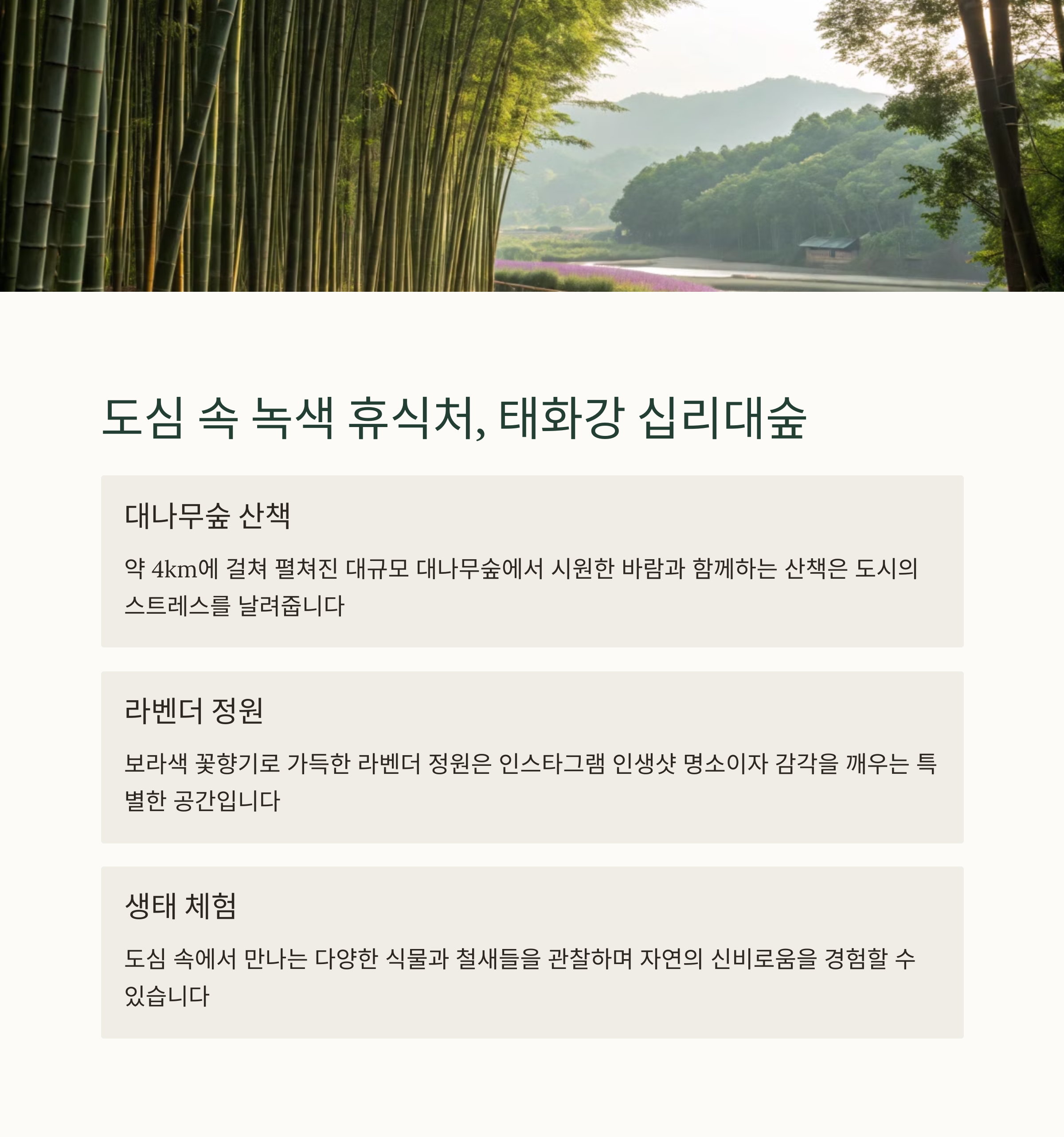 도심 속 녹색 휴식처, 태화강 십리대숲

대나무숲 산책

약 4km에 걸쳐 펼쳐진 대규모 대나무숲에서 시원한 바람과 함께하는 산책은 도시의 스트레스를 날려줍니다

라벤더 정원

보라색 꽃향기로 가득한 라벤더 정원은 인스타그램 인생샷 명소이자 감각을 깨우는 특별한 공간입니다

생태 체험

도심 속에서 만나는 다양한 식물과 철새들을 관찰하며 자연의 신비로움을 경험할 수 있습니다